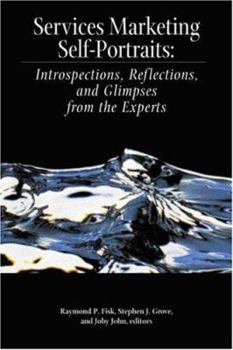 Services Marketing Self-Portraits:

Introspections, Reflections, and Glimpses from the Experts

Raymond P. Fisk, Stephen J. Grove, and Joby John, editors